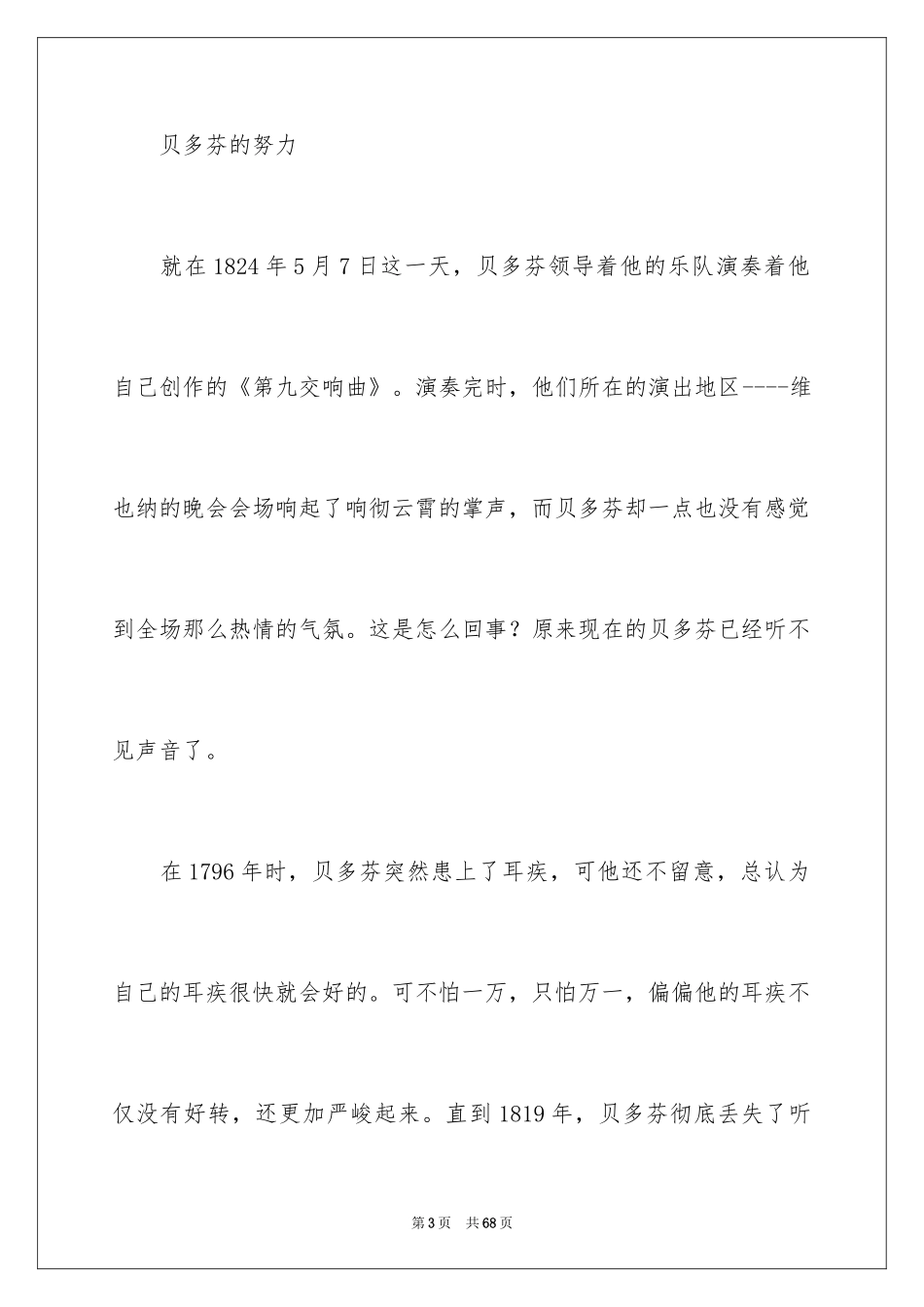 贝多芬的努力

就在 1824 年 5 月 7 日这一天，贝多芬领导着他的乐队演奏着他自己创作的《第九交响曲》。演奏完时，他们所在的演出地区----维也纳的晚会会场响起了响彻云霄的掌声，而贝多芬却一点也没有感觉到全场那么热情的气氛。这是怎么回事？原来现在的贝多芬已经听不见声音了。

在 1796 年时，贝多芬突然患上了耳疾，可他还不留意，总认为自己的耳疾很快就会好的。可不怕一万，只怕万一，偏偏他的耳疾不仅没有好转，还更加严峻起来。直到 1819 年，贝多芬彻底丢失了听

第 3 页　共 68 页